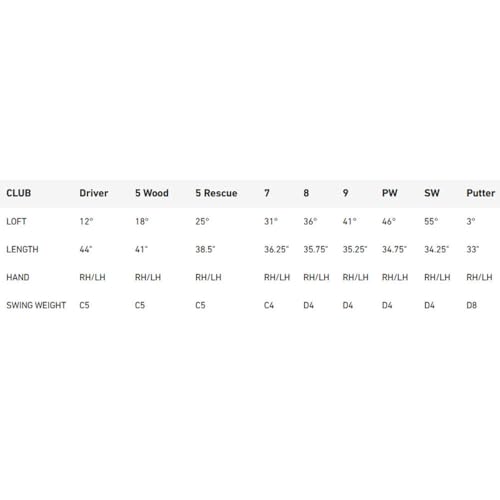 | CLUB | Driver | 5 Wood | 5 Rescue | 7 | 8 | 9 | PW | SW | Putter |
|---|---|---|---|---|---|---|---|---|---|
| LOFT | 12° | 18° | 25° | 31° | 36° | 41° | 46° | 55° | 3° |
| LENGTH | 44" | 41" | 38.5" | 36.25" | 35.75" | 35.25" | 34.75" | 34.25" | 33" |
| HAND | RH/LH | RH/LH | RH/LH | RH/LH | RH/LH | RH/LH | RH/LH | RH/LH | RH/LH |
| SWING WEIGHT | C5 | C5 | C5 | C4 | D4 | D4 | D4 | D4 | D8 |